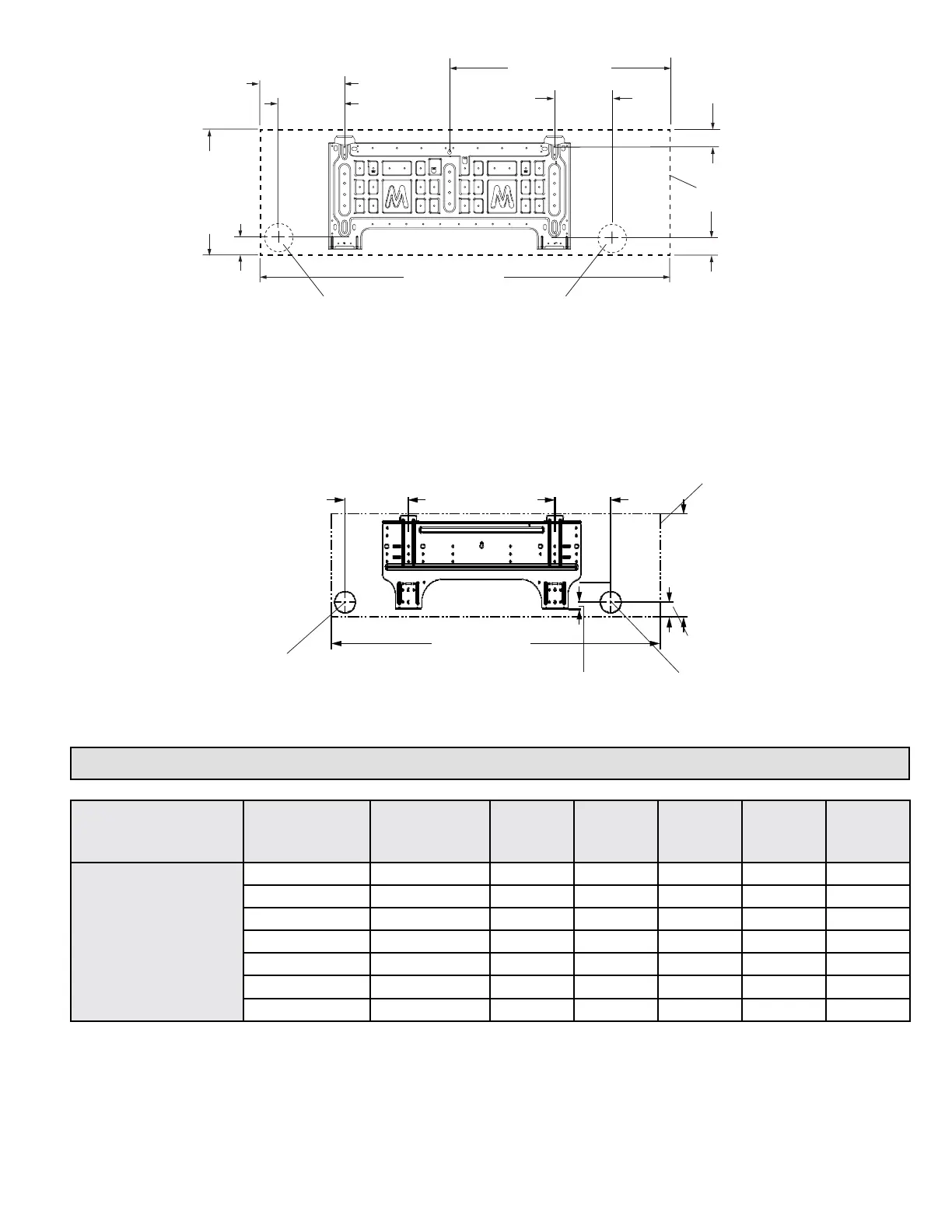 M M